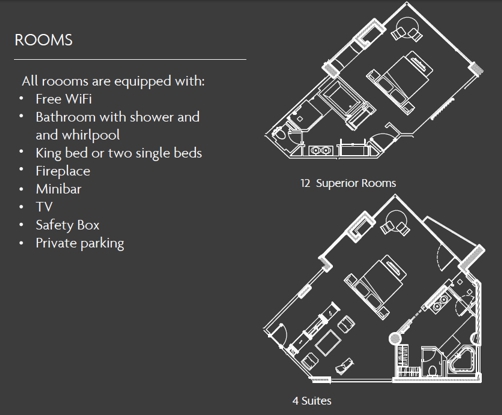 ROOMS

All roooms are equipped with:
• Free WiFi
• Bathroom with shower and and whirlpool
• King bed or two single beds
• Fireplace
• Minibar
• TV
• Safety Box
• Private parking

12 Superior Rooms

4 Suites